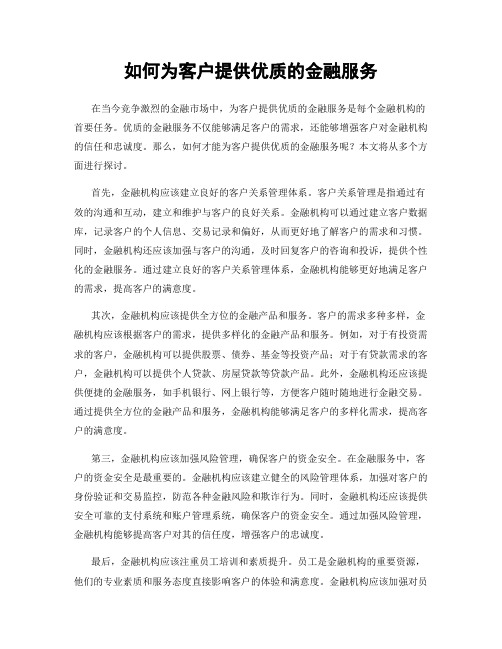 如何为客户提供优质的金融服务

在当今竞争激烈的金融市场中，为客户提供优质的金融服务是每个金融机构的首要任务。优质的金融服务不仅能够满足客户的需求，还能够增强客户对金融机构的信任和忠诚度。那么，如何才能为客户提供优质的金融服务呢？本文将从多个方面进行探讨。

首先，金融机构应该建立良好的客户关系管理体系。客户关系管理是指通过有效的沟通和互动，建立和维护与客户的良好关系。金融机构可以通过建立客户数据库，记录客户的个人信息、交易记录和偏好，从而更好地了解客户的需求和习惯。同时，金融机构还应该加强与客户的沟通，及时回复客户的咨询和投诉，提供个性化的金融服务。通过建立良好的客户关系管理体系，金融机构能够更好地满足客户的需求，提高客户的满意度。

其次，金融机构应该提供全方位的金融产品和服务。客户的需求多种多样，金融机构应该根据客户的需求，提供多样化的金融产品和服务。例如，对于有投资需求的客户，金融机构可以提供股票、债券、基金等投资产品；对于有贷款需求的客户，金融机构可以提供个人贷款、房屋贷款等贷款产品。此外，金融机构还应该提供便捷的金融服务，如手机银行、网上银行等，方便客户随时随地进行金融交易。通过提供全方位的金融产品和服务，金融机构能够满足客户的多样化需求，提高客户的满意度。

第三，金融机构应该加强风险管理，确保客户的资金安全。在金融服务中，客户的资金安全是最重要的。金融机构应该建立健全的风险管理体系，加强对客户的身份验证和交易监控，防范各种金融风险和欺诈行为。同时，金融机构还应该提供安全可靠的支付系统和账户管理系统，确保客户的资金安全。通过加强风险管理，金融机构能够提高客户对其的信任度，增强客户的忠诚度。

最后，金融机构应该注重员工培训和素质提升。员工是金融机构的重要资源，他们的专业素质和服务态度直接影响客户的体验和满意度。金融机构应该加强对员